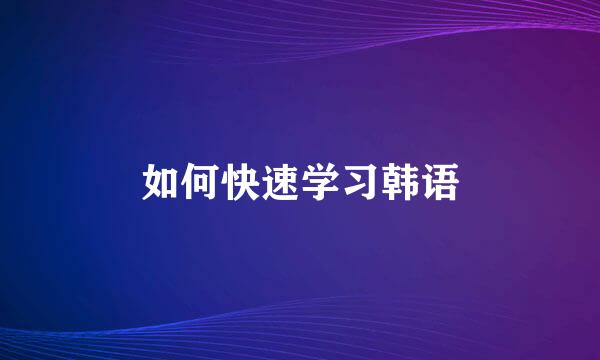 如何快速学习韩语